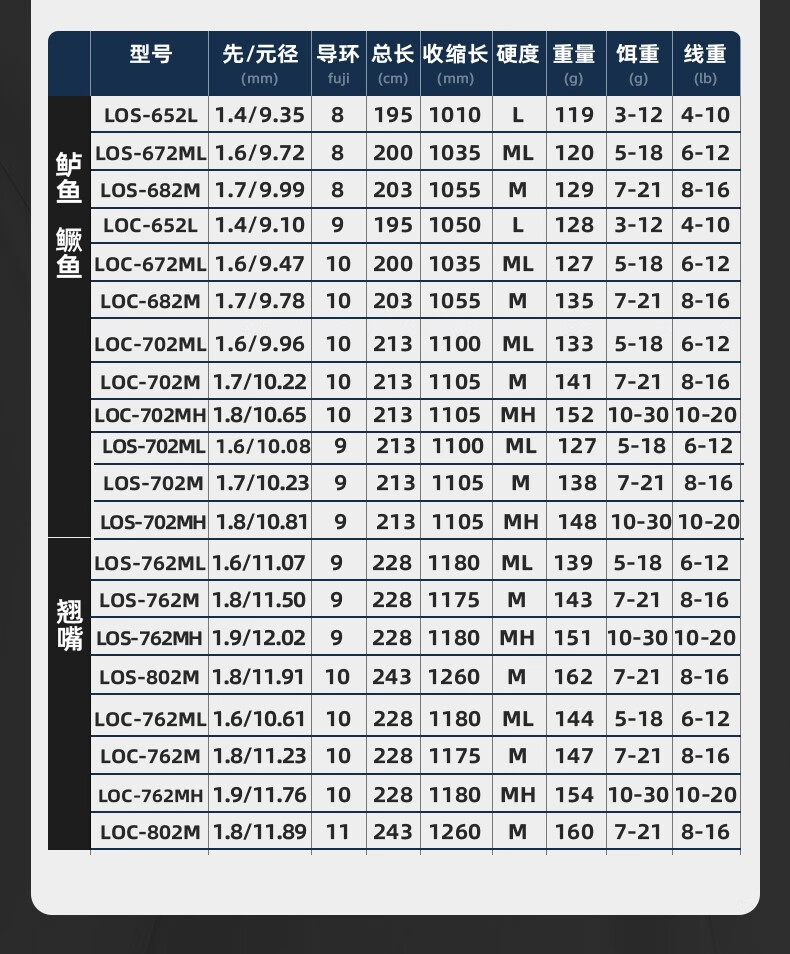 | | 型号 | 先/元径 (mm) | 导环 fuji | 总长 (cm) | 收缩长 (mm) | 硬度 | 重量 (g) | 饵重 (g) | 线重 (lb) |
|---|---|---|---|---|---|---|---|---|---|
| 鲈鱼 鳜鱼 | LOS-652L | 1.4/9.35 | 8 | 195 | 1010 | L | 119 | 3-12 | 4-10 |
| | LOS-672ML | 1.6/9.72 | 8 | 200 | 1035 | ML | 120 | 5-18 | 6-12 |
| | LOS-682M | 1.7/9.99 | 8 | 203 | 1055 | M | 129 | 7-21 | 8-16 |
| | LOC-652L | 1.4/9.10 | 9 | 195 | 1050 | L | 128 | 3-12 | 4-10 |
| | LOC-672ML | 1.6/9.47 | 10 | 200 | 1035 | ML | 127 | 5-18 | 6-12 |
| | LOC-682M | 1.7/9.78 | 10 | 203 | 1055 | M | 135 | 7-21 | 8-16 |
| | LOC-702ML | 1.6/9.96 | 10 | 213 | 1100 | ML | 133 | 5-18 | 6-12 |
| | LOC-702M | 1.7/10.22 | 10 | 213 | 1105 | M | 141 | 7-21 | 8-16 |
| | LOC-702MH | 1.8/10.65 | 10 | 213 | 1105 | MH | 152 | 10-30 | 10-20 |
| | LOS-702ML | 1.6/10.08 | 9 | 213 | 1100 | ML | 127 | 5-18 | 6-12 |
| | LOS-702M | 1.7/10.23 | 9 | 213 | 1105 | M | 138 | 7-21 | 8-16 |
| | LOS-702MH | 1.8/10.81 | 9 | 213 | 1105 | MH | 148 | 10-30 | 10-20 |
| 翘嘴 | LOS-762ML | 1.6/11.07 | 9 | 228 | 1180 | ML | 139 | 5-18 | 6-12 |
| | LOS-762M | 1.8/11.50 | 9 | 228 | 1175 | M | 143 | 7-21 | 8-16 |
| | LOS-762MH | 1.9/12.02 | 9 | 228 | 1180 | MH | 151 | 10-30 | 10-20 |
| | LOS-802M | 1.8/11.91 | 10 | 243 | 1260 | M | 162 | 7-21 | 8-16 |
| | LOC-762ML | 1.6/10.61 | 10 | 228 | 1180 | ML | 144 | 5-18 | 6-12 |
| | LOC-762M | 1.8/11.23 | 10 | 228 | 1175 | M | 147 | 7-21 | 8-16 |
| | LOC-762MH | 1.9/11.76 | 10 | 228 | 1180 | MH | 154 | 10-30 | 10-20 |
| | LOC-802M | 1.8/11.89 | 11 | 243 | 1260 | M | 160 | 7-21 | 8-16 |